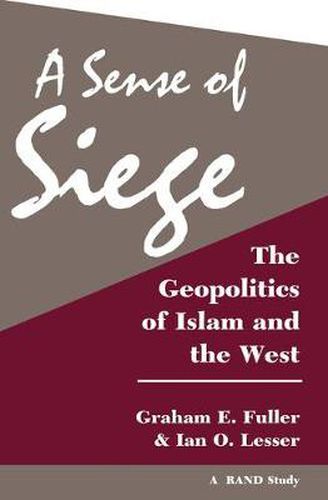 A Sense of Siege

The Geopolitics of Islam and the West

Graham E. Fuller & Ian O. Lesser

A RAND Study